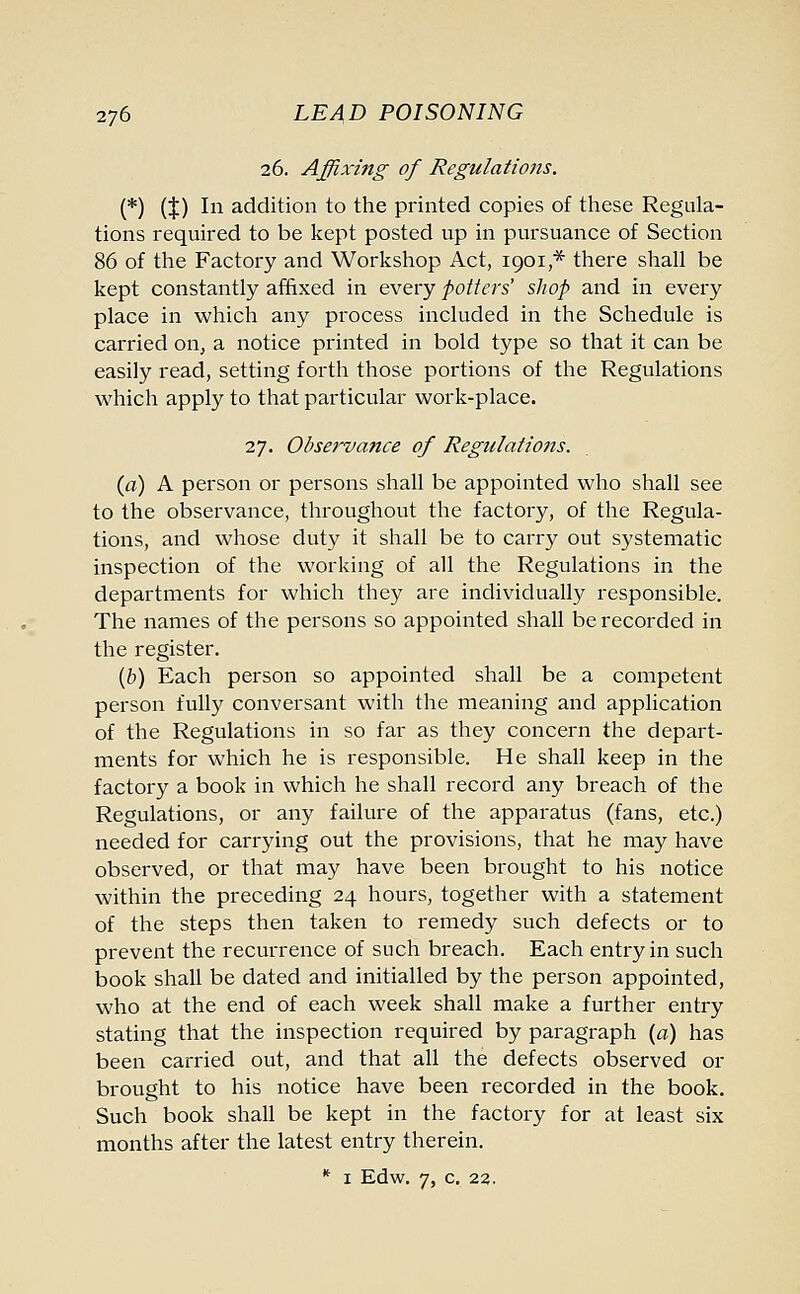 276 LEAD POISONING

26. Affixing of Regulations.

(*) (‡) In addition to the printed copies of these Regulations required to be kept posted up in pursuance of Section 86 of the Factory and Workshop Act, 1901,* there shall be kept constantly affixed in every potters' shop and in every place in which any process included in the Schedule is carried on, a notice printed in bold type so that it can be easily read, setting forth those portions of the Regulations which apply to that particular work-place.

27. Observance of Regulations.

(a) A person or persons shall be appointed who shall see to the observance, throughout the factory, of the Regulations, and whose duty it shall be to carry out systematic inspection of the working of all the Regulations in the departments for which they are individually responsible. The names of the persons so appointed shall be recorded in the register.

(b) Each person so appointed shall be a competent person fully conversant with the meaning and application of the Regulations in so far as they concern the departments for which he is responsible. He shall keep in the factory a book in which he shall record any breach of the Regulations, or any failure of the apparatus (fans, etc.) needed for carrying out the provisions, that he may have observed, or that may have been brought to his notice within the preceding 24 hours, together with a statement of the steps then taken to remedy such defects or to prevent the recurrence of such breach. Each entry in such book shall be dated and initialled by the person appointed, who at the end of each week shall make a further entry stating that the inspection required by paragraph (a) has been carried out, and that all the defects observed or brought to his notice have been recorded in the book. Such book shall be kept in the factory for at least six months after the latest entry therein.

* 1 Edw. 7, c. 22.